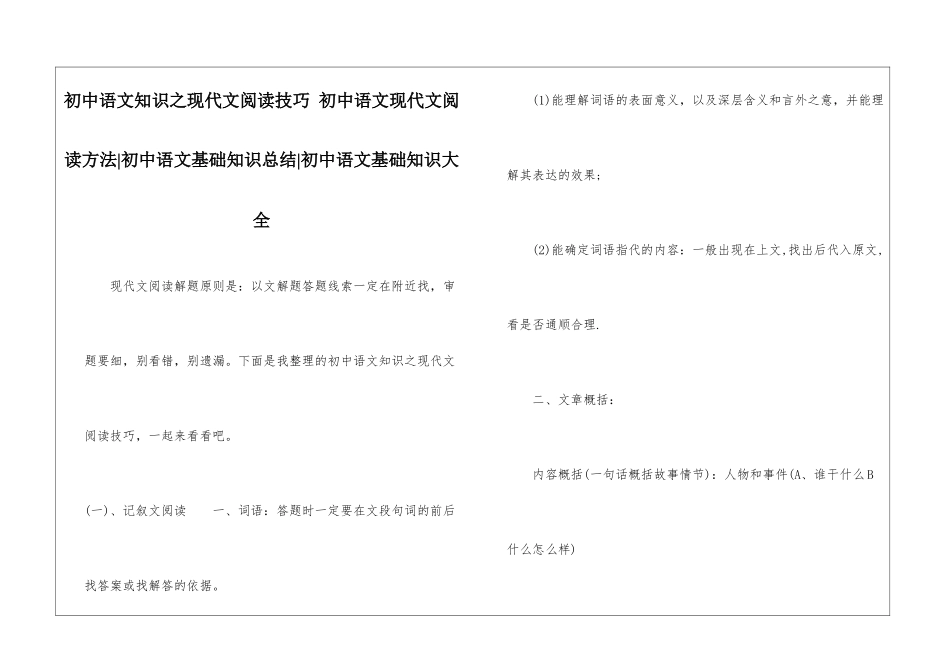 初中语文知识之现代文阅读技巧 初中语文现代文阅读方法|初中语文基础知识总结|初中语文基础知识大全

现代文阅读解题原则是：以文解题答题线索一定在附近找，审题要细，别看错，别遗漏。下面是我整理的初中语文知识之现代文阅读技巧，一起来看看吧。

(一)、记叙文阅读　　一、词语：答题时一定要在文段句词的前后找答案或找解答的依据。

(1)能理解词语的表面意义，以及深层含义和言外之意，并能理解其表达的效果；

(2)能确定词语指代的内容：一般出现在上文,找出后代入原文,看是否通顺合理.

二、文章概括：

内容概括(一句话概括故事情节)：人物和事件(A、谁干什么B什么怎么样)